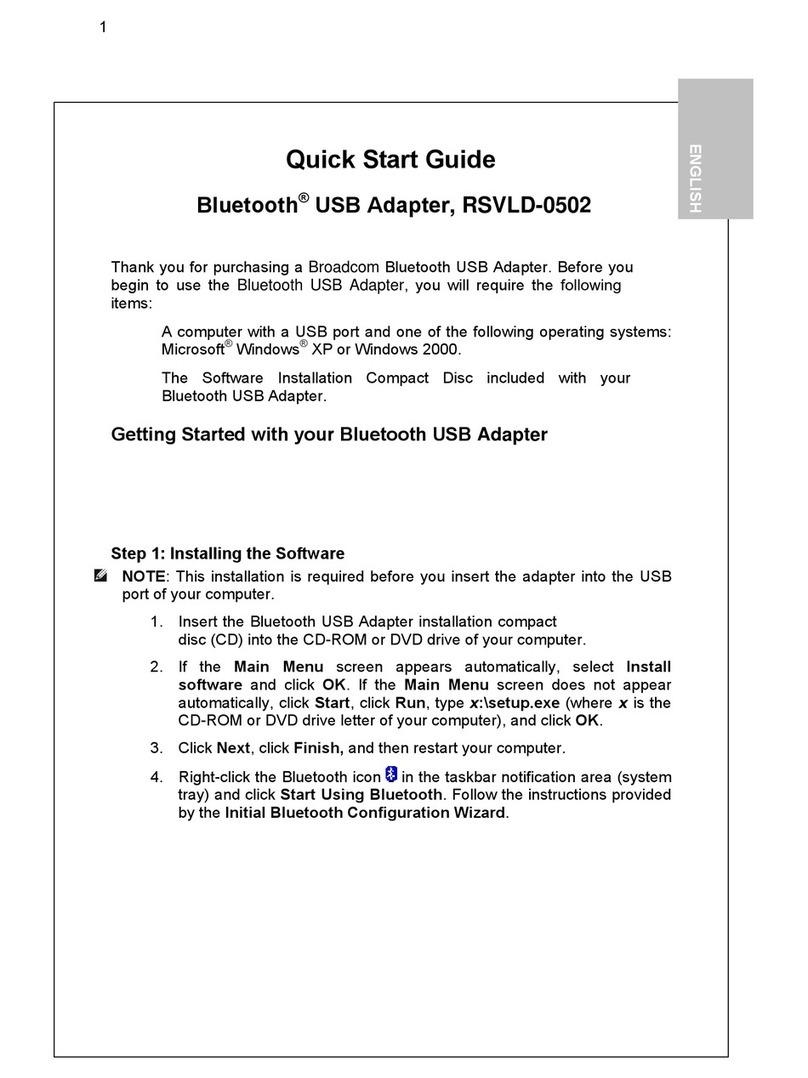 1

ENGLISH

Quick Start Guide

Bluetooth® USB Adapter, RSVLD-0502

Thank you for purchasing a Broadcom Bluetooth USB Adapter. Before you begin to use the Bluetooth USB Adapter, you will require the following items:

A computer with a USB port and one of the following operating systems: Microsoft® Windows® XP or Windows 2000.

The Software Installation Compact Disc included with your Bluetooth USB Adapter.

Getting Started with your Bluetooth USB Adapter

Step 1: Installing the Software

NOTE: This installation is required before you insert the adapter into the USB port of your computer.

1. Insert the Bluetooth USB Adapter installation compact disc (CD) into the CD-ROM or DVD drive of your computer.

2. If the Main Menu screen appears automatically, select Install software and click OK. If the Main Menu screen does not appear automatically, click Start, click Run, type x:\setup.exe (where x is the CD-ROM or DVD drive letter of your computer), and click OK.

3. Click Next, click Finish, and then restart your computer.

4. Right-click the Bluetooth icon in the taskbar notification area (system tray) and click Start Using Bluetooth. Follow the instructions provided by the Initial Bluetooth Configuration Wizard.